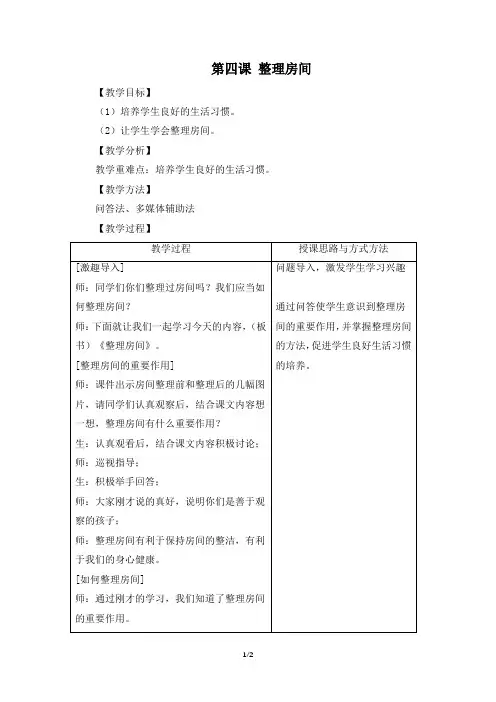 第四课 整理房间

【教学目标】

（1）培养学生良好的生活习惯。

（2）让学生学会整理房间。

【教学分析】

教学重难点：培养学生良好的生活习惯。

【教学方法】

问答法、多媒体辅助法

【教学过程】

| 教学过程 | 授课思路与方式方法 |
|---|---|
| [激趣导入]<br>师：同学们你们整理过房间吗？我们应当如何整理房间？<br>师：下面就让我们一起学习今天的内容，（板书）《整理房间》。<br>[整理房间的重要作用]<br>师：课件出示房间整理前和整理后的几幅图片，请同学们认真观察后，结合课文内容想一想，整理房间有什么重要作用？<br>生：认真观看后，结合课文内容积极讨论；<br>师：巡视指导；<br>生：积极举手回答；<br>师：大家刚才说的真好，说明你们是善于观察的孩子；<br>师：整理房间有利于保持房间的整洁，有利于我们的身心健康。<br>[如何整理房间]<br>师：通过刚才的学习，我们知道了整理房间的重要作用。 | 问题导入，激发学生学习兴趣<br><br>通过问答使学生意识到整理房间的重要作用，并掌握整理房间的方法，促进学生良好生活习惯的培养。 |

1/2